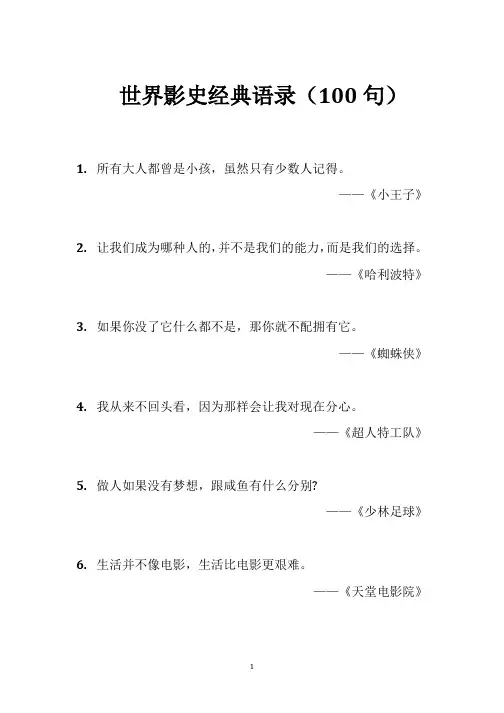 世界影史经典语录（100 句）

1. 所有大人都曾是小孩，虽然只有少数人记得。

——《小王子》

2. 让我们成为哪种人的，并不是我们的能力，而是我们的选择。

——《哈利波特》

3. 如果你没了它什么都不是，那你就不配拥有它。

——《蜘蛛侠》

4. 我从来不回头看，因为那样会让我对现在分心。

——《超人特工队》

5. 做人如果没有梦想，跟咸鱼有什么分别?

——《少林足球》

6. 生活并不像电影，生活比电影更艰难。

——《天堂电影院》

1